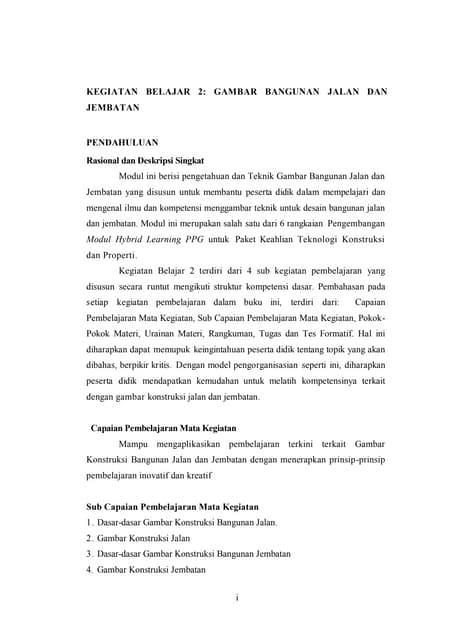 KEGIATAN BELAJAR 2: GAMBAR BANGUNAN JALAN DAN JEMBATAN

PENDAHULUAN

Rasional dan Deskripsi Singkat

Modul ini berisi pengetahuan dan Teknik Gambar Bangunan Jalan dan Jembatan yang disusun untuk membantu peserta didik dalam mempelajari dan mengenal ilmu dan kompetensi menggambar teknik untuk desain bangunan jalan dan jembatan. Modul ini merupakan salah satu dari 6 rangkaian Pengembangan Modul Hybrid Learning PPG untuk Paket Keahlian Teknologi Konstruksi dan Properti.

Kegiatan Belajar 2 terdiri dari 4 sub kegiatan pembelajaran yang disusun secara runtut mengikuti struktur kompetensi dasar. Pembahasan pada setiap kegiatan pembelajaran dalam buku ini, terdiri dari: Capaian Pembelajaran Mata Kegiatan, Sub Capaian Pembelajaran Mata Kegiatan, Pokok-Pokok Materi, Urainan Materi, Rangkuman, Tugas dan Tes Formatif. Hal ini diharapkan dapat memupuk keingintahuan peserta didik tentang topik yang akan dibahas, berpikir kritis. Dengan model pengorganisasian seperti ini, diharapkan peserta didik mendapatkan kemudahan untuk melatih kompetensinya terkait dengan gambar konstruksi jalan dan jembatan.

Capaian Pembelajaran Mata Kegiatan

Mampu mengaplikasikan pembelajaran terkini terkait Gambar Konstruksi Bangunan Jalan dan Jembatan dengan menerapkan prinsip-prinsip pembelajaran inovatif dan kreatif

Sub Capaian Pembelajaran Mata Kegiatan

1. Dasar-dasar Gambar Konstruksi Bangunan Jalan.
2. Gambar Konstruksi Jalan
3. Dasar-dasar Gambar Konstruksi Bangunan Jembatan
4. Gambar Konstruksi Jembatan

i